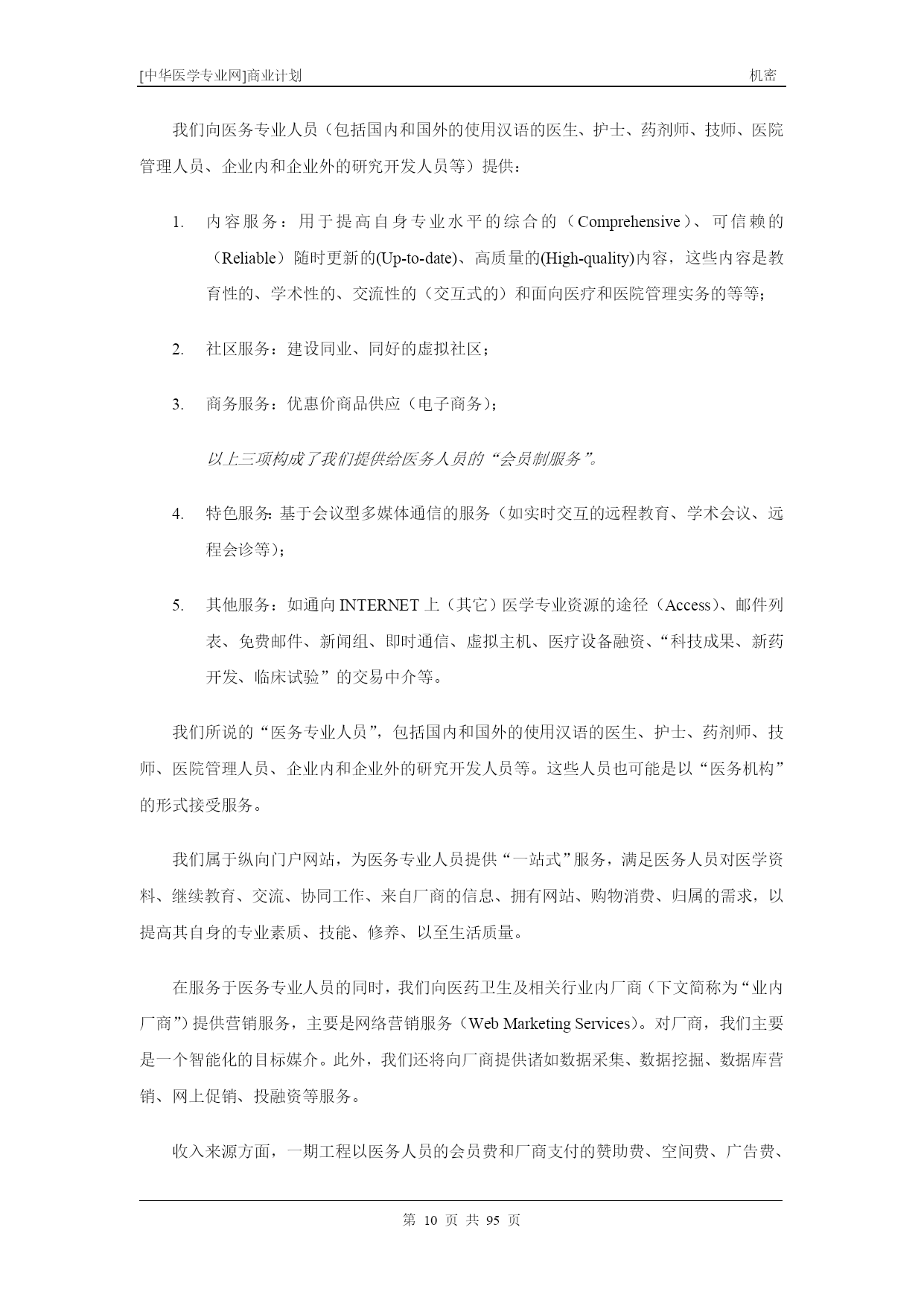 [中华医学专业网]商业计划　　机密

我们向医务专业人员（包括国内和国外的使用汉语的医生、护士、药剂师、技师、医院管理人员、企业内和企业外的研究开发人员等）提供：

1. 内容服务：用于提高自身专业水平的综合的（Comprehensive）、可信赖的（Reliable）随时更新的(Up-to-date)、高质量的(High-quality)内容，这些内容是教育性的、学术性的、交流性的（交互式的）和面向医疗和医院管理实务的等等；

2. 社区服务：建设同业、同好的虚拟社区；

3. 商务服务：优惠价商品供应（电子商务）；

以上三项构成了我们提供给医务人员的“会员制服务”。

4. 特色服务：基于会议型多媒体通信的服务（如实时交互的远程教育、学术会议、远程会诊等）；

5. 其他服务：如通向 INTERNET 上（其它）医学专业资源的途径（Access）、邮件列表、免费邮件、新闻组、即时通信、虚拟主机、医疗设备融资、“科技成果、新药开发、临床试验”的交易中介等。

我们所说的“医务专业人员”，包括国内和国外的使用汉语的医生、护士、药剂师、技师、医院管理人员、企业内和企业外的研究开发人员等。这些人员也可能是以“医务机构”的形式接受服务。

我们属于纵向门户网站，为医务专业人员提供“一站式”服务，满足医务人员对医学资料、继续教育、交流、协同工作、来自厂商的信息、拥有网站、购物消费、归属的需求，以提高其自身的专业素质、技能、修养、以至生活质量。

在服务于医务专业人员的同时，我们向医药卫生及相关行业内厂商（下文简称为“业内厂商”）提供营销服务，主要是网络营销服务（Web Marketing Services）。对厂商，我们主要是一个智能化的目标媒介。此外，我们还将向厂商提供诸如数据采集、数据挖掘、数据库营销、网上促销、投融资等服务。

收入来源方面，一期工程以医务人员的会员费和厂商支付的赞助费、空间费、广告费、

第 10 页 共 95 页